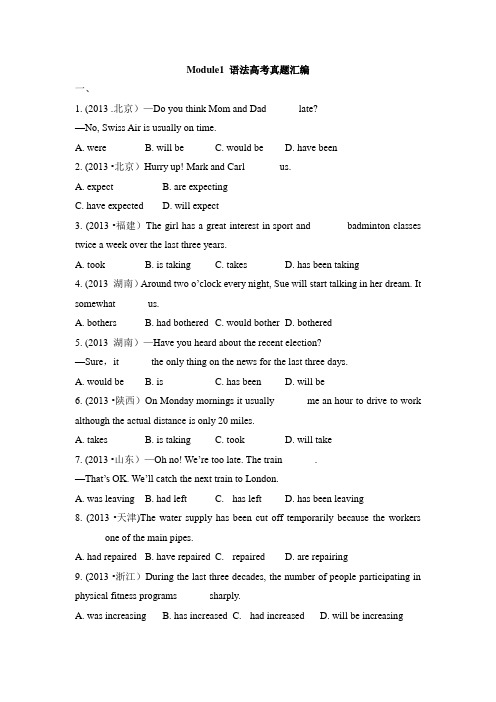 Module1 语法高考真题汇编

一、

1. (2013 .北京）—Do you think Mom and Dad late?

—No, Swiss Air is usually on time.

A. were B. will be C. would be D. have been

2. (2013 •北京）Hurry up! Mark and Carl us.

A. expect B. are expecting

C. have expected D. will expect

3. (2013 •福建）The girl has a great interest in sport and badminton classes twice a week over the last three years.

A. took B. is taking C. takes D. has been taking

4. (2013 湖南）Around two o'clock every night, Sue will start talking in her dream. It somewhat us.

A. bothers B. had bothered C. would bother D. bothered

5. (2013 湖南）—Have you heard about the recent election?

—Sure，it the only thing on the news for the last three days.

A. would be B. is C. has been D. will be

6. (2013 •陕西）On Monday mornings it usually me an hour to drive to work although the actual distance is only 20 miles.

A. takes B. is taking C. took D. will take

7. (2013 •山东）—Oh no! We're too late. The train .

—That's OK. We'll catch the next train to London.

A. was leaving B. had left C. has left D. has been leaving

8. (2013 •天津)The water supply has been cut off temporarily because the workers one of the main pipes.

A. had repaired B. have repaired C. repaired D. are repairing

9. (2013 •浙江）During the last three decades, the number of people participating in physical fitness programs sharply.

A. was increasing B. has increased C. had increased D. will be increasing